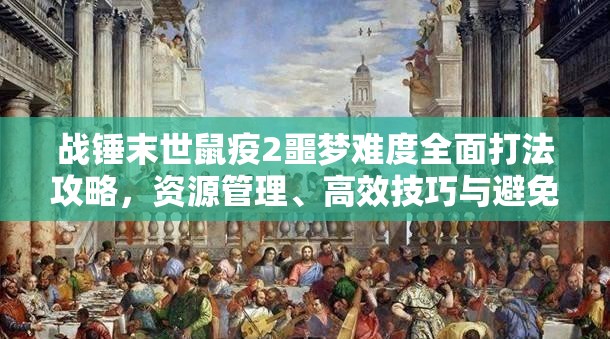 战锤末世鼠疫2噩梦难度全面打法攻略，资源管理、高效技巧与避免